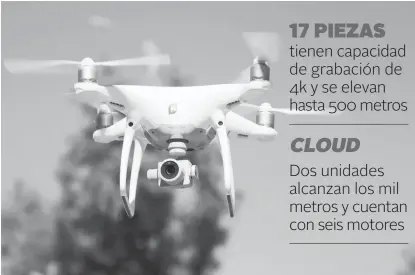 17 PIEZAS
tienen capacidad de grabación de 4k y se elevan hasta 500 metros

CLOUD
Dos unidades alcanzan los mil metros y cuentan con seis motores